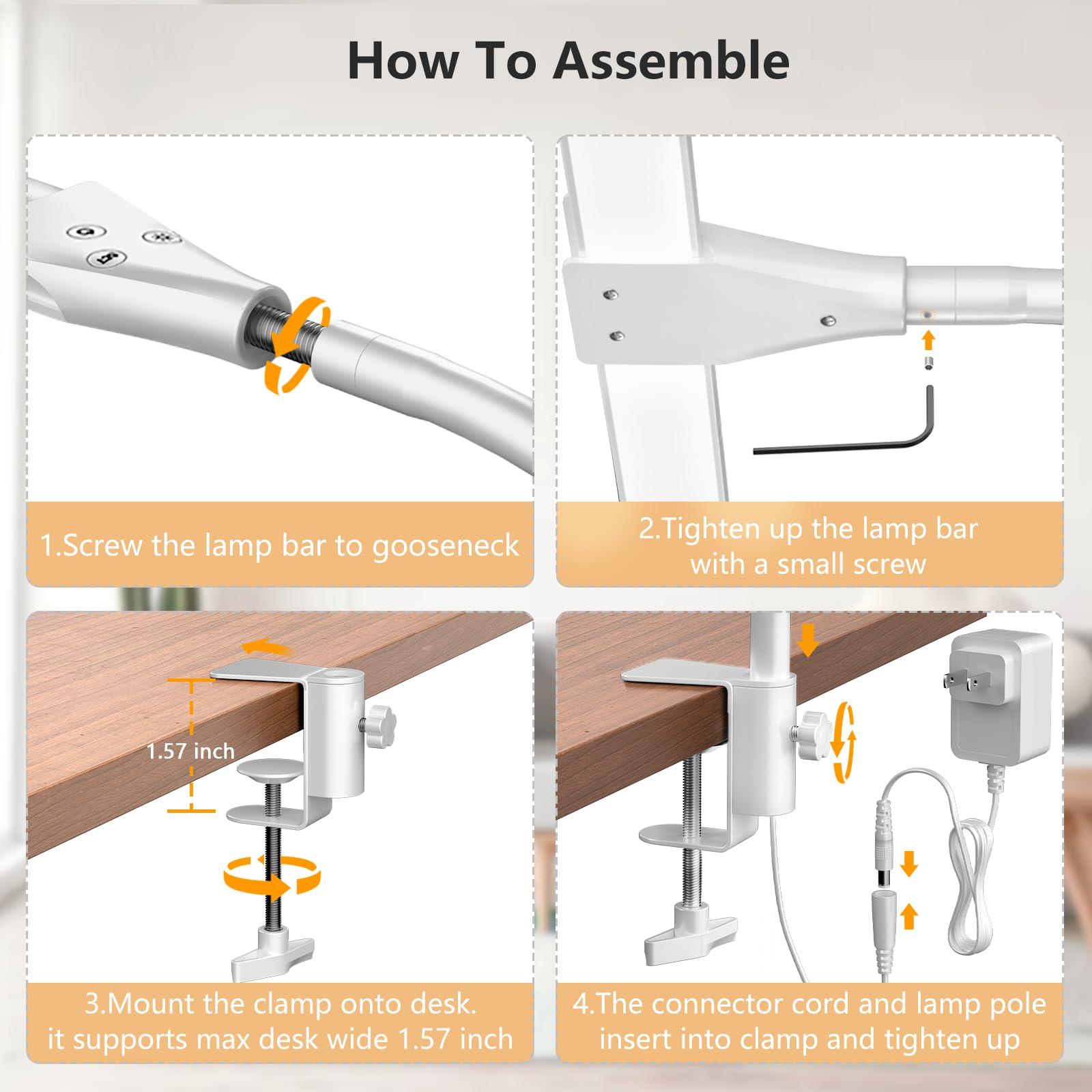 How To Assemble

1.Screw the lamp bar to gooseneck

2.Tighten up the lamp bar with a small screw

1.57 inch

3.Mount the clamp onto desk. it supports max desk wide 1.57 inch

4.The connector cord and lamp pole insert into clamp and tighten up